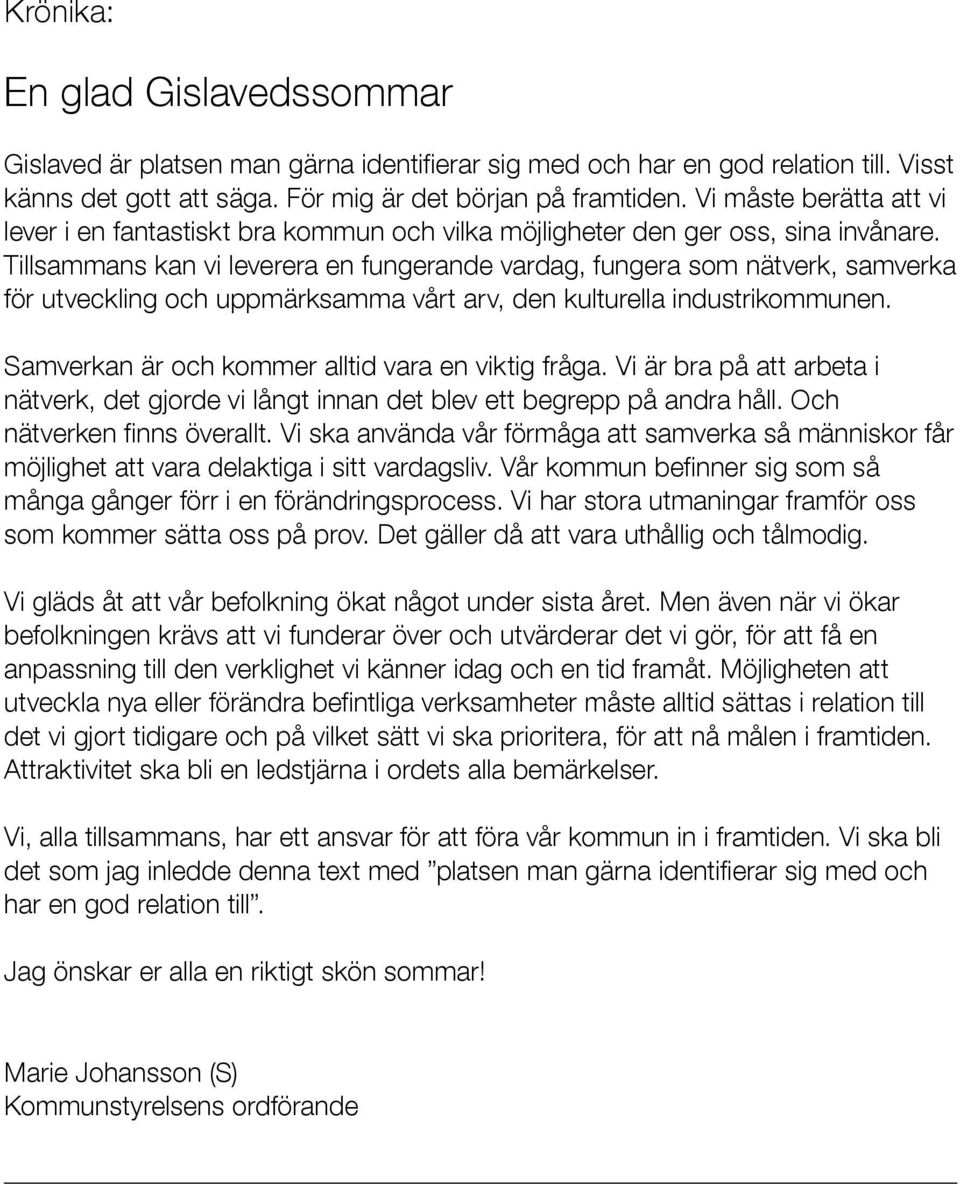 Krönika:

En glad Gislavedssommar

Gislaved är platsen man gärna identifierar sig med och har en god relation till. Visst känns det gott att säga. För mig är det början på framtiden. Vi måste berätta att vi lever i en fantastiskt bra kommun och vilka möjligheter den ger oss, sina invånare. Tillsammans kan vi leverera en fungerande vardag, fungera som nätverk, samverka för utveckling och uppmärksamma vårt arv, den kulturella industrikommunen.

Samverkan är och kommer alltid vara en viktig fråga. Vi är bra på att arbeta i nätverk, det gjorde vi långt innan det blev ett begrepp på andra håll. Och nätverken finns överallt. Vi ska använda vår förmåga att samverka så människor får möjlighet att vara delaktiga i sitt vardagsliv. Vår kommun befinner sig som så många gånger förr i en förändringsprocess. Vi har stora utmaningar framför oss som kommer sätta oss på prov. Det gäller då att vara uthållig och tålmodig.

Vi gläds åt att vår befolkning ökat något under sista året. Men även när vi ökar befolkningen krävs att vi funderar över och utvärderar det vi gör, för att få en anpassning till den verklighet vi känner idag och en tid framåt. Möjligheten att utveckla nya eller förändra befintliga verksamheter måste alltid sättas i relation till det vi gjort tidigare och på vilket sätt vi ska prioritera, för att nå målen i framtiden. Attraktivitet ska bli en ledstjärna i ordets alla bemärkelser.

Vi, alla tillsammans, har ett ansvar för att föra vår kommun in i framtiden. Vi ska bli det som jag inledde denna text med ”platsen man gärna identifierar sig med och har en god relation till”.

Jag önskar er alla en riktigt skön sommar!

Marie Johansson (S)
Kommunstyrelsens ordförande